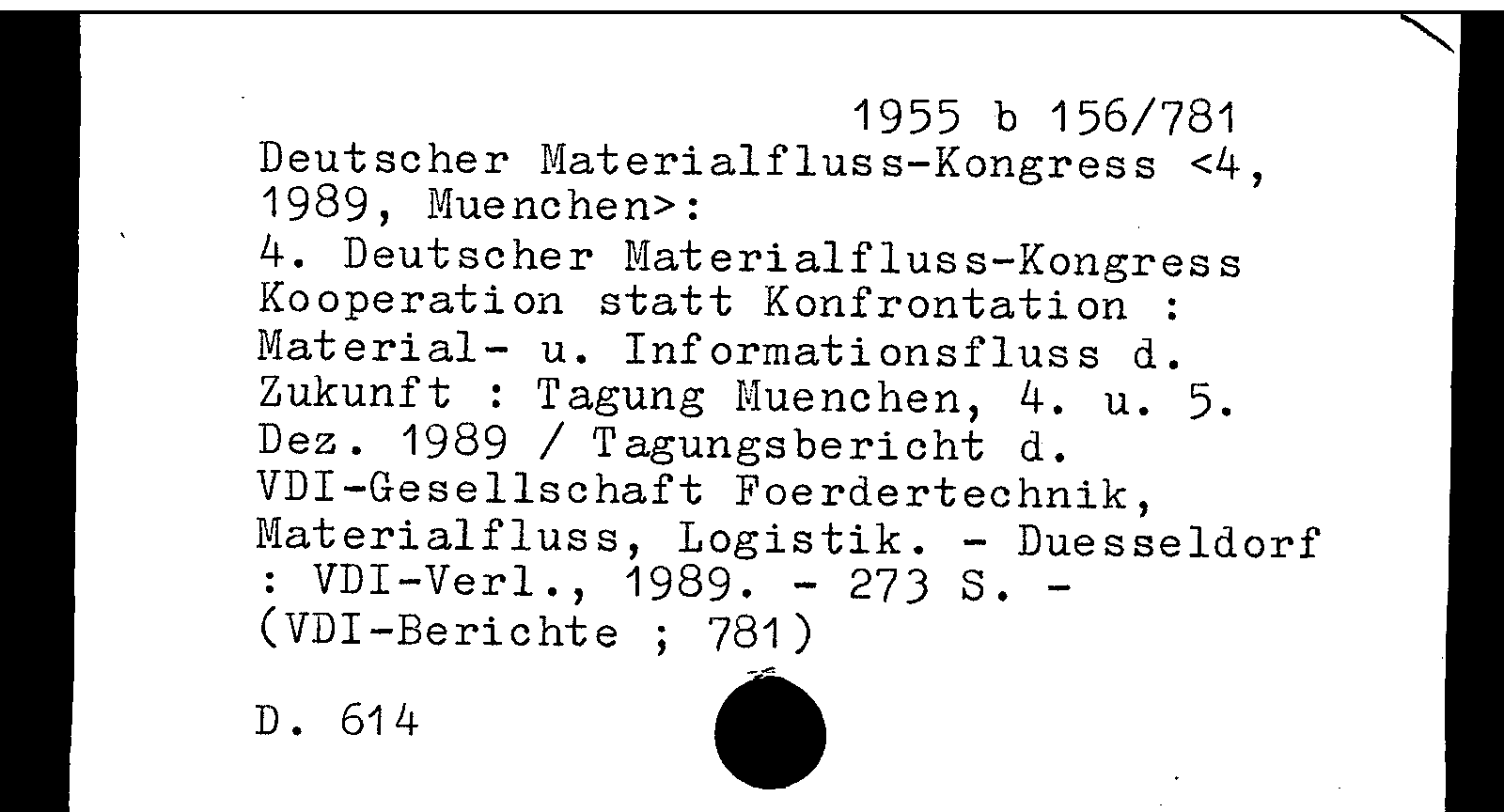 1955 b 156/781

Deutscher Materialfluss-Kongress <4, 1989, Muenchen>:
4. Deutscher Materialfluss-Kongress Kooperation statt Konfrontation : Material- u. Informationsfluss d. Zukunft : Tagung Muenchen, 4. u. 5. Dez. 1989 / Tagungsbericht d. VDI-Gesellschaft Foerdertechnik, Materialfluss, Logistik. - Duesseldorf : VDI-Verl., 1989. - 273 S. - (VDI-Berichte ; 781)

D. 614